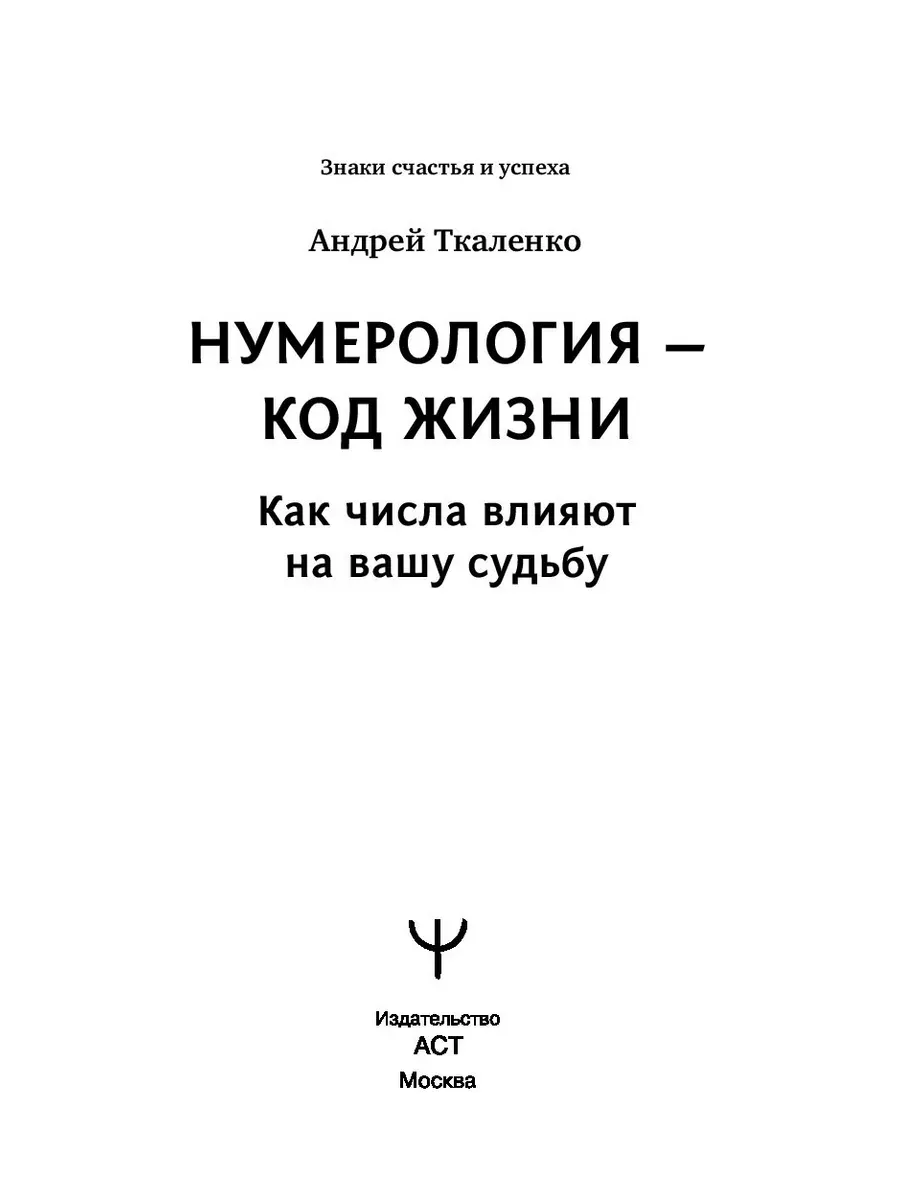 Знаки счастья и успеха

Андрей Ткаленко

НУМЕРОЛОГИЯ — КОД ЖИЗНИ

Как числа влияют на вашу судьбу

Издательство
АСТ
Москва